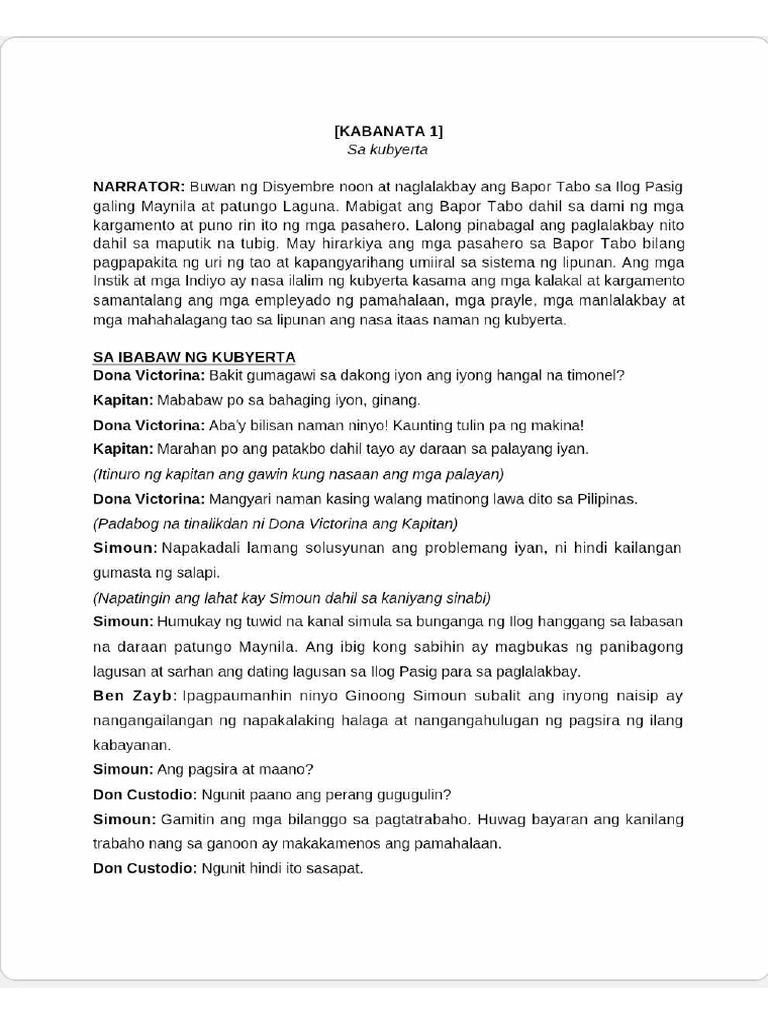 [KABANATA 1]
Sa kubyerta

NARRATOR: Buwan ng Disyembre noon at naglalakbay ang Bapor Tabo sa Ilog Pasig galing Maynila at patungo Laguna. Mabigat ang Bapor Tabo dahil sa dami ng mga kargamento at puno rin ito ng mga pasahero. Lalong pinabagal ang paglalakbay nito dahil sa maputik na tubig. May hirarkiya ang mga pasahero sa Bapor Tabo bilang pagpapakita ng uri ng tao at kapangyarihang umiiral sa sistema ng lipunan. Ang mga Instik at mga Indiyo ay nasa ilalim ng kubyerta kasama ang mga kalakal at kargamento samantalang ang mga empleyado ng pamahalaan, mga prayle, mga manlalakbay at mga mahahalagang tao sa lipunan ang nasa itaas naman ng kubyerta.

SA IBABAW NG KUBYERTA
Dona Victorina: Bakit gumagawi sa dakong iyon ang iyong hangal na timonel?
Kapitan: Mababaw po sa bahaging iyon, ginang.
Dona Victorina: Aba'y bilisan naman ninyo! Kaunting tulin pa ng makina!
Kapitan: Marahan po ang patakbo dahil tayo ay daraan sa palayang iyan.
(Itinuro ng kapitan ang gawin kung nasaan ang mga palayan)
Dona Victorina: Mangyari naman kasing walang matinong lawa dito sa Pilipinas.
(Padabog na tinalikdan ni Dona Victorina ang Kapitan)
Simoun: Napakadali lamang solusyunan ang problemang iyan, ni hindi kailangan gumasta ng salapi.
(Napatingin ang lahat kay Simoun dahil sa kaniyang sinabi)
Simoun: Humukay ng tuwid na kanal simula sa bunganga ng Ilog hanggang sa labasan na daraan patungo Maynila. Ang ibig kong sabihin ay magbukas ng panibagong lagusan at sarhan ang dating lagusan sa Ilog Pasig para sa paglalakbay.
Ben Zayb: Ipagpaumanhin ninyo Ginoong Simoun subalit ang inyong naisip ay nangangailangan ng napakalaking halaga at nangangahulugan ng pagsira ng ilang kabayanan.
Simoun: Ang pagsira at maano?
Don Custodio: Ngunit paano ang perang gugugulin?
Simoun: Gamitin ang mga bilanggo sa pagtatrabaho. Huwag bayaran ang kanilang trabaho nang sa ganoon ay makakamenos ang pamahalaan.
Don Custodio: Ngunit hindi ito sasapat.